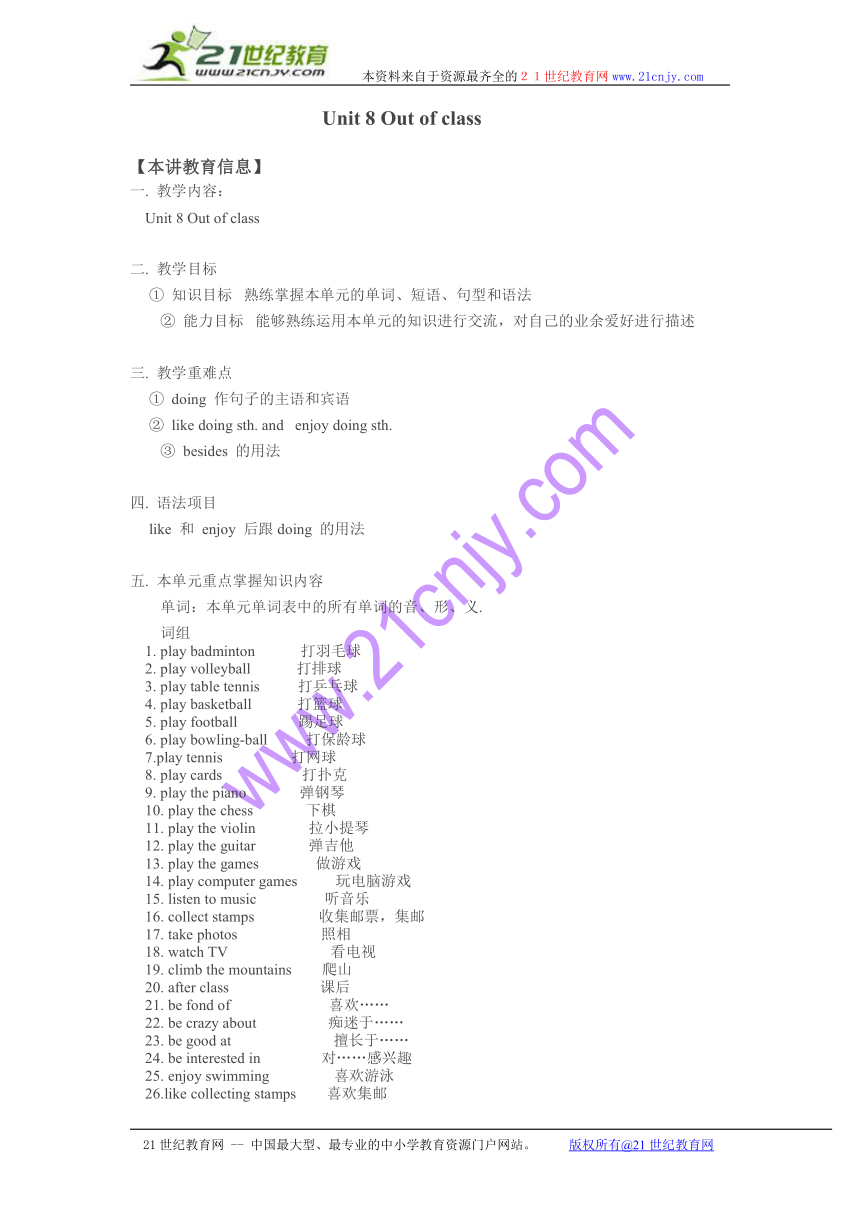 21世纪教育
www.21cnjy.com
本资料来自于资源最齐全的２１世纪教育网 www.21cnjy.com

Unit 8 Out of class

【本讲教育信息】
一. 教学内容：
Unit 8 Out of class

二. 教学目标
① 知识目标　熟练掌握本单元的单词、短语、句型和语法
② 能力目标　能够熟练运用本单元的知识进行交流，对自己的业余爱好进行描述

三. 教学重难点
① doing 作句子的主语和宾语
② like doing sth. and enjoy doing sth.
③ besides 的用法

四. 语法项目
like 和 enjoy 后跟 doing 的用法

五. 本单元重点掌握知识内容
单词：本单元单词表中的所有单词的音、形、义.
词组
1. play badminton 打羽毛球
2. play volleyball 打排球
3. play table tennis 打乒乓球
4. play basketball 打篮球
5. play football 踢足球
6. play bowling-ball 打保龄球
7.play tennis 打网球
8. play cards 打扑克
9. play the piano 弹钢琴
10. play the chess 下棋
11. play the violin 拉小提琴
12. play the guitar 弹吉他
13. play the games 做游戏
14. play computer games 玩电脑游戏
15. listen to music 听音乐
16. collect stamps 收集邮票，集邮
17. take photos 照相
18. watch TV 看电视
19. climb the mountains 爬山
20. after class 课后
21. be fond of 喜欢……
22. be crazy about 痴迷于……
23. be good at 擅长于……
24. be interested in 对……感兴趣
25. enjoy swimming 喜欢游泳
26.like collecting stamps 喜欢集邮

www.21cnjy.com

21 世纪教育网 -- 中国最大型、最专业的中小学教育资源门户网站。　版权所有@21 世纪教育网